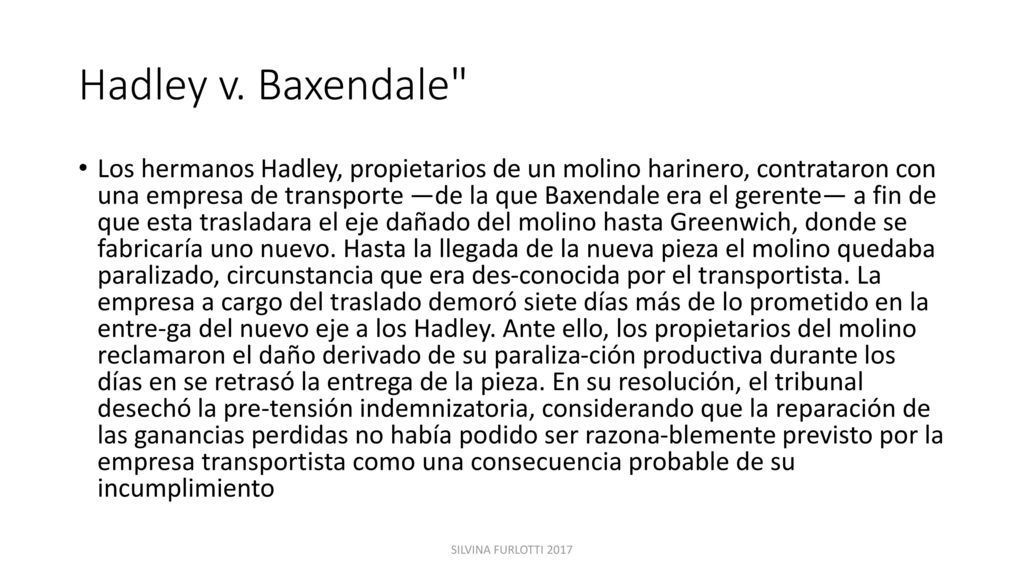 Hadley v. Baxendale"

• Los hermanos Hadley, propietarios de un molino harinero, contrataron con una empresa de transporte —de la que Baxendale era el gerente— a fin de que esta trasladara el eje dañado del molino hasta Greenwich, donde se fabricaría uno nuevo. Hasta la llegada de la nueva pieza el molino quedaba paralizado, circunstancia que era des-conocida por el transportista. La empresa a cargo del traslado demoró siete días más de lo prometido en la entre-ga del nuevo eje a los Hadley. Ante ello, los propietarios del molino reclamaron el daño derivado de su paraliza-ción productiva durante los días en se retrasó la entrega de la pieza. En su resolución, el tribunal desechó la pre-tensión indemnizatoria, considerando que la reparación de las ganancias perdidas no había podido ser razona-blemente previsto por la empresa transportista como una consecuencia probable de su incumplimiento

SILVINA FURLOTTI 2017